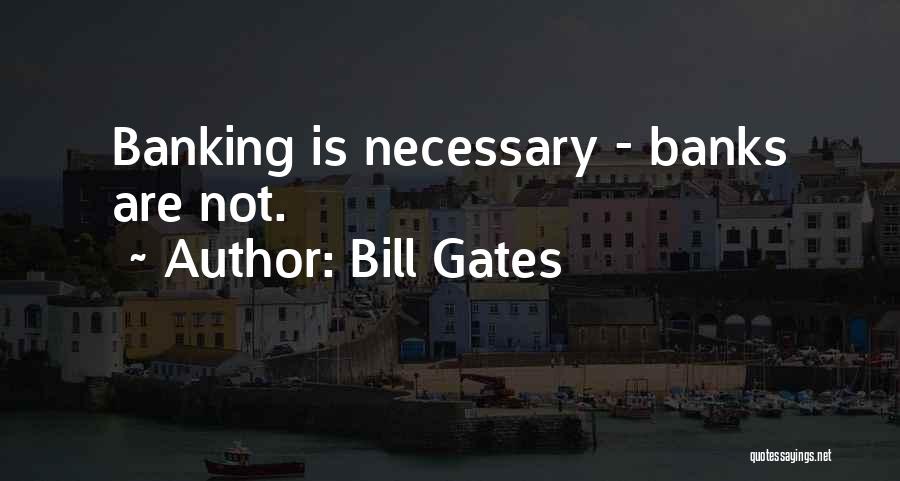 Banking is necessary - banks are not.
~ Author: Bill Gates

quotessayings.net